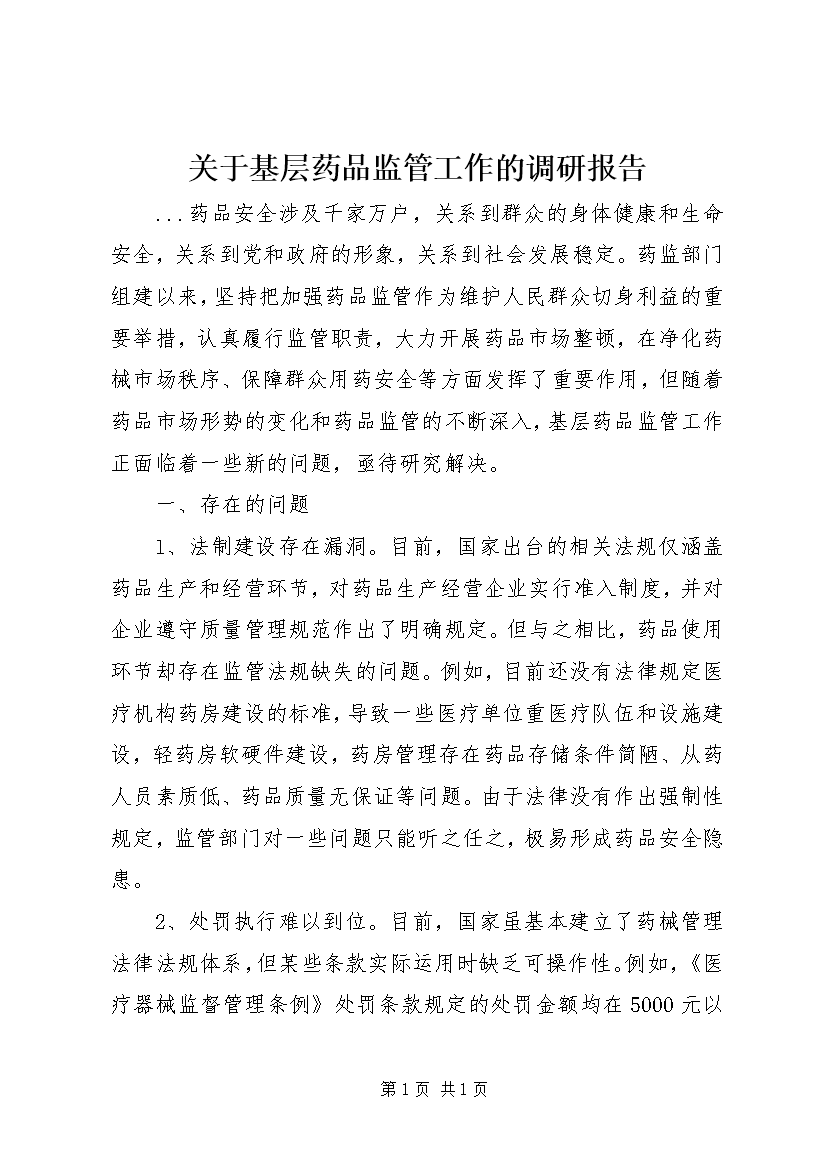 关于基层药品监管工作的调研报告

...药品安全涉及千家万户，关系到群众的身体健康和生命安全，关系到党和政府的形象，关系到社会发展稳定。药监部门组建以来，坚持把加强药品监管作为维护人民群众切身利益的重要举措，认真履行监管职责，大力开展药品市场整顿，在净化药械市场秩序、保障群众用药安全等方面发挥了重要作用，但随着药品市场形势的变化和药品监管的不断深入，基层药品监管工作正面临着一些新的问题，亟待研究解决。

一、存在的问题

1、法制建设存在漏洞。目前，国家出台的相关法规仅涵盖药品生产和经营环节，对药品生产经营企业实行准入制度，并对企业遵守质量管理规范作出了明确规定。但与之相比，药品使用环节却存在监管法规缺失的问题。例如，目前还没有法律规定医疗机构药房建设的标准，导致一些医疗单位重医疗队伍和设施建设，轻药房软硬件建设，药房管理存在药品存储条件简陋、从药人员素质低、药品质量无保证等问题。由于法律没有作出强制性规定，监管部门对一些问题只能听之任之，极易形成药品安全隐患。

2、处罚执行难以到位。目前，国家虽基本建立了药械管理法律法规体系，但某些条款实际运用时缺乏可操作性。例如，《医疗器械监督管理条例》处罚条款规定的处罚金额均在5000元以

第1页 共1页